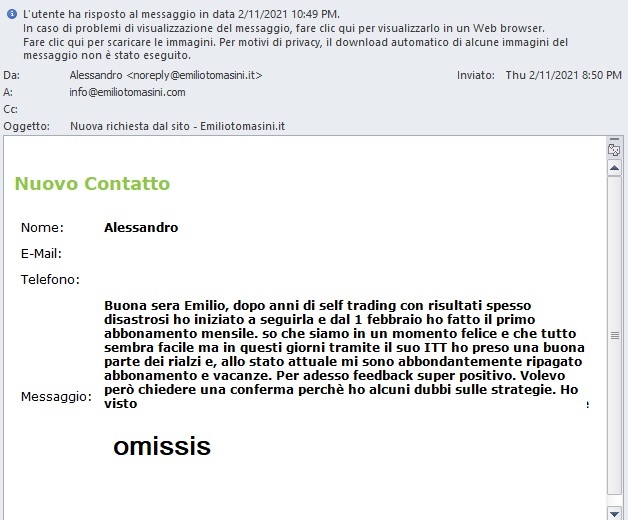 L'utente ha risposto al messaggio in data 2/11/2021 10:49 PM.
In caso di problemi di visualizzazione del messaggio, fare clic qui per visualizzarlo in un Web browser.
Fare clic qui per scaricare le immagini. Per motivi di privacy, il download automatico di alcune immagini del messaggio non è stato eseguito.

Da: Alessandro <noreply@emiliotomasini.it>
Inviato: Thu 2/11/2021 8:50 PM
A: info@emiliotomasini.com
Cc:
Oggetto: Nuova richiesta dal sito - Emiliotomasini.it

Nuovo Contatto

Nome: Alessandro

E-Mail:

Telefono:

Messaggio: Buona sera Emilio, dopo anni di self trading con risultati spesso disastrosi ho iniziato a seguirla e dal 1 febbraio ho fatto il primo abbonamento mensile. so che siamo in un momento felice e che tutto sembra facile ma in questi giorni tramite il suo ITT ho preso una buona parte dei rialzi e, allo stato attuale mi sono abbondantemente ripagato abbonamento e vacanze. Per adesso feedback super positivo. Volevo però chiedere una conferma perchè ho alcuni dubbi sulle strategie. Ho visto

omissis